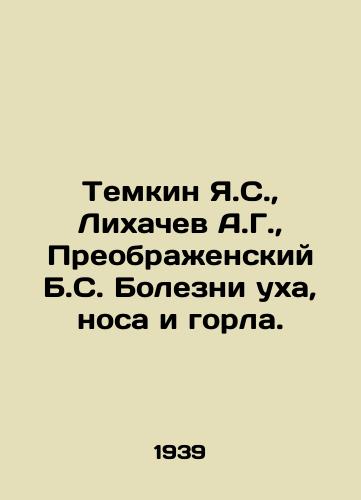 Темкин Я.С., Лихачев А.Г., Преображенский Б.С. Болезни уха, носа и горла.

1939